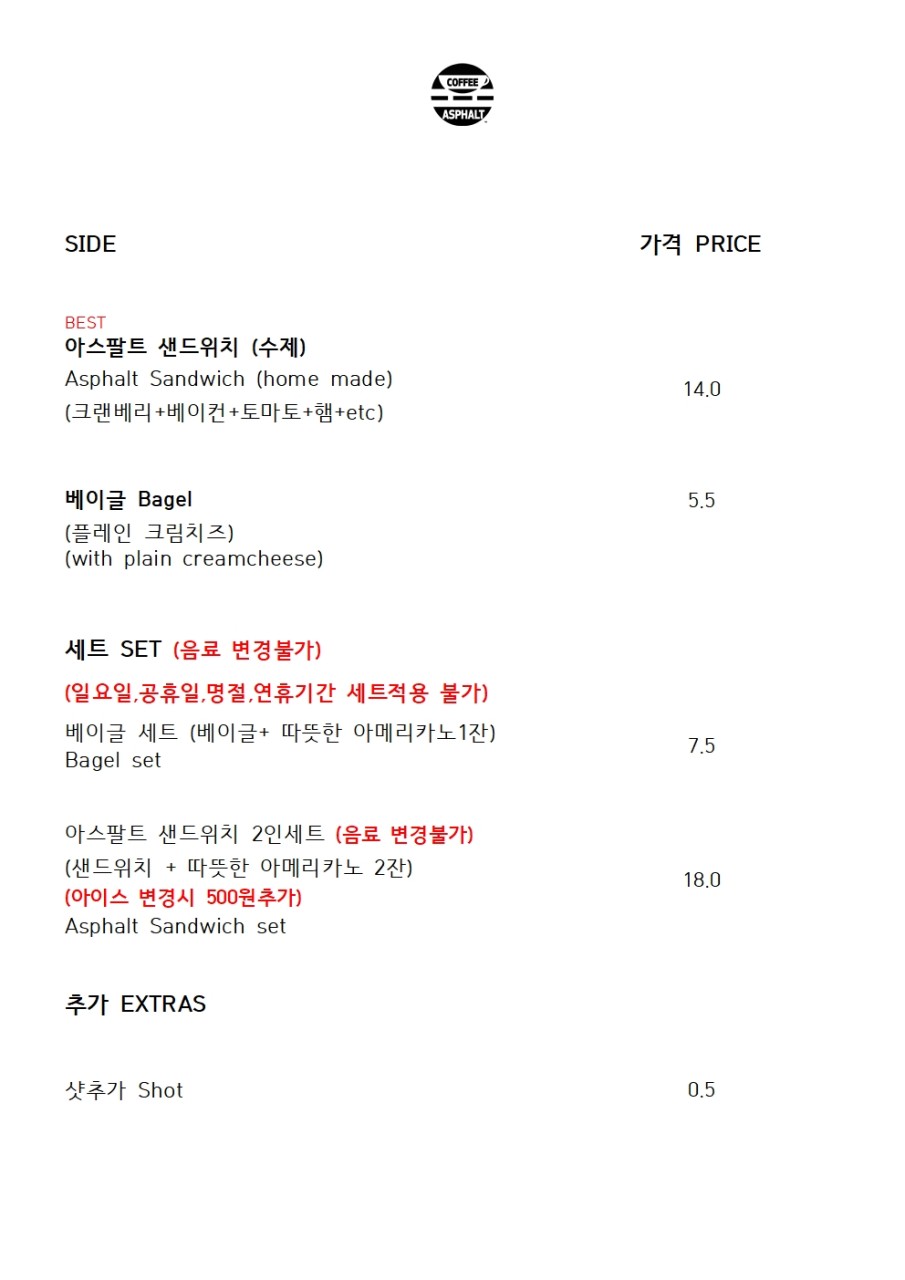 COFFEE
ASPHALT

SIDE

가격 PRICE

BEST
아스팔트 샌드위치 (수제)
Asphalt Sandwich (home made)
(크랜베리+베이컨+토마토+햄+etc)

14.0

베이글 Bagel
(플레인 크림치즈)
(with plain creamcheese)

5.5

세트 SET (음료 변경불가)

(일요일,공휴일,명절,연휴기간 세트적용 불가)

베이글 세트 (베이글+ 따뜻한 아메리카노1잔)
Bagel set

7.5

아스팔트 샌드위치 2인세트 (음료 변경불가)
(샌드위치 + 따뜻한 아메리카노 2잔)
(아이스 변경시 500원추가)
Asphalt Sandwich set

18.0

추가 EXTRAS

샷추가 Shot

0.5